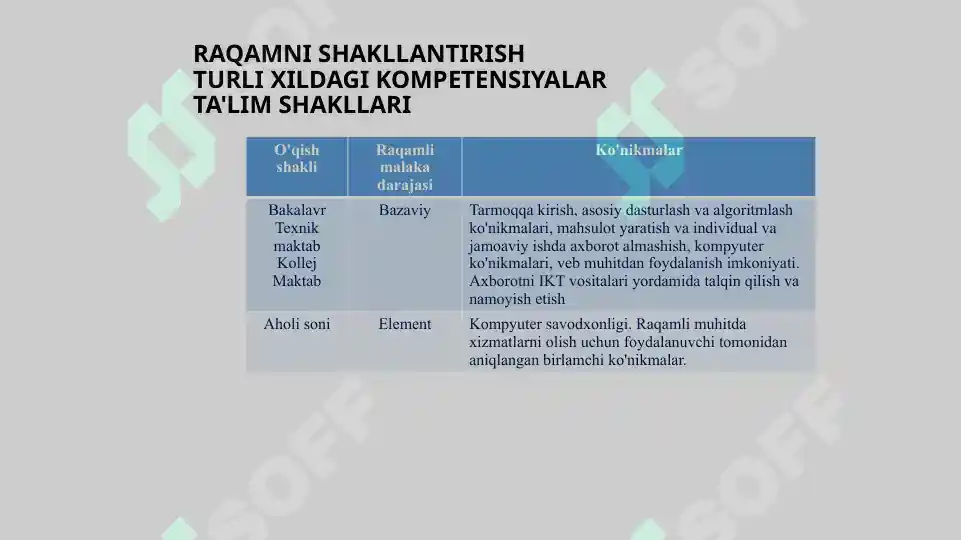 RAQAMNI SHAKLLANTIRISH
TURLI XILDAGI KOMPETENSIYALAR
TA'LIM SHAKLLARI

| O'qish shakli | Raqamli malaka darajasi | Ko'nikmalar |
|---|---|---|
| Bakalavr Texnik maktab Kollej Maktab | Bazaviy | Tarmoqqa kirish, asosiy dasturlash va algoritmlash ko'nikmalari, mahsulot yaratish va individual va jamoaviy ishda axborot almashish, kompyuter ko'nikmalari, veb muhitdan foydalanish imkoniyati. Axborotni IKT vositalari yordamida talqin qilish va namoyish etish |
| Aholi soni | Element | Kompyuter savodxonligi. Raqamli muhitda xizmatlarni olish uchun foydalanuvchi tomonidan aniqlangan birlamchi ko'nikmalar. |

SOFF SOFF SOFF SOFF